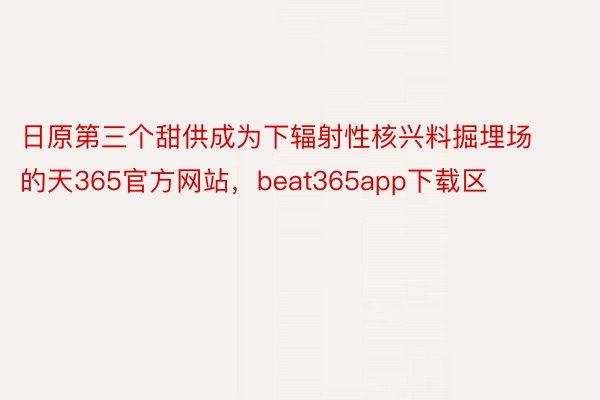 日原第三个甜供成为下辐射性核兴料掘埋场的天365官方网站，beat365app下载区